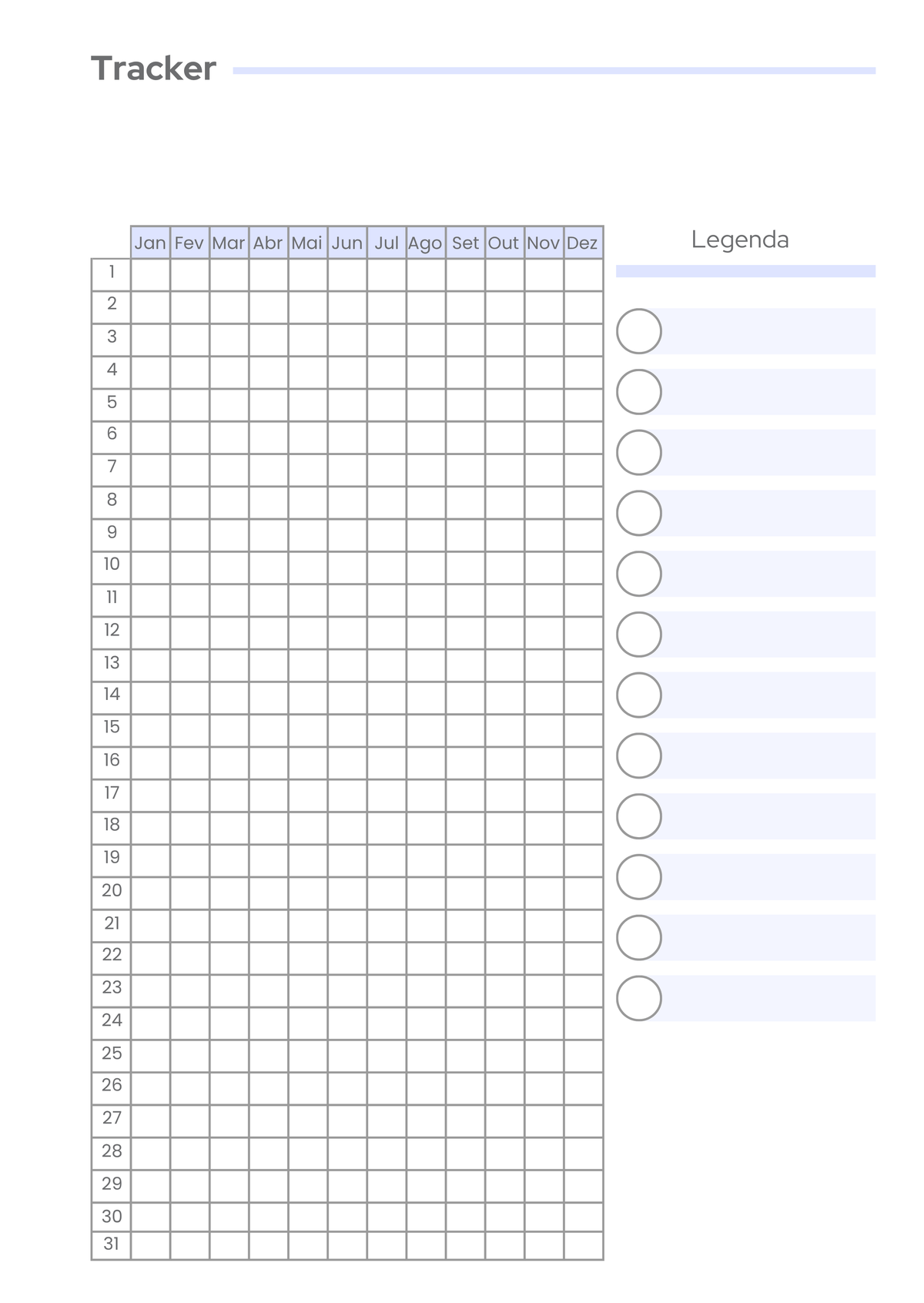 Tracker

| | Jan | Fev | Mar | Abr | Mai | Jun | Jul | Ago | Set | Out | Nov | Dez |
|---|---|---|---|---|---|---|---|---|---|---|---|---|
| 1 | | | | | | | | | | | | |
| 2 | | | | | | | | | | | | |
| 3 | | | | | | | | | | | | |
| 4 | | | | | | | | | | | | |
| 5 | | | | | | | | | | | | |
| 6 | | | | | | | | | | | | |
| 7 | | | | | | | | | | | | |
| 8 | | | | | | | | | | | | |
| 9 | | | | | | | | | | | | |
| 10 | | | | | | | | | | | | |
| 11 | | | | | | | | | | | | |
| 12 | | | | | | | | | | | | |
| 13 | | | | | | | | | | | | |
| 14 | | | | | | | | | | | | |
| 15 | | | | | | | | | | | | |
| 16 | | | | | | | | | | | | |
| 17 | | | | | | | | | | | | |
| 18 | | | | | | | | | | | | |
| 19 | | | | | | | | | | | | |
| 20 | | | | | | | | | | | | |
| 21 | | | | | | | | | | | | |
| 22 | | | | | | | | | | | | |
| 23 | | | | | | | | | | | | |
| 24 | | | | | | | | | | | | |
| 25 | | | | | | | | | | | | |
| 26 | | | | | | | | | | | | |
| 27 | | | | | | | | | | | | |
| 28 | | | | | | | | | | | | |
| 29 | | | | | | | | | | | | |
| 30 | | | | | | | | | | | | |
| 31 | | | | | | | | | | | | |

Legenda